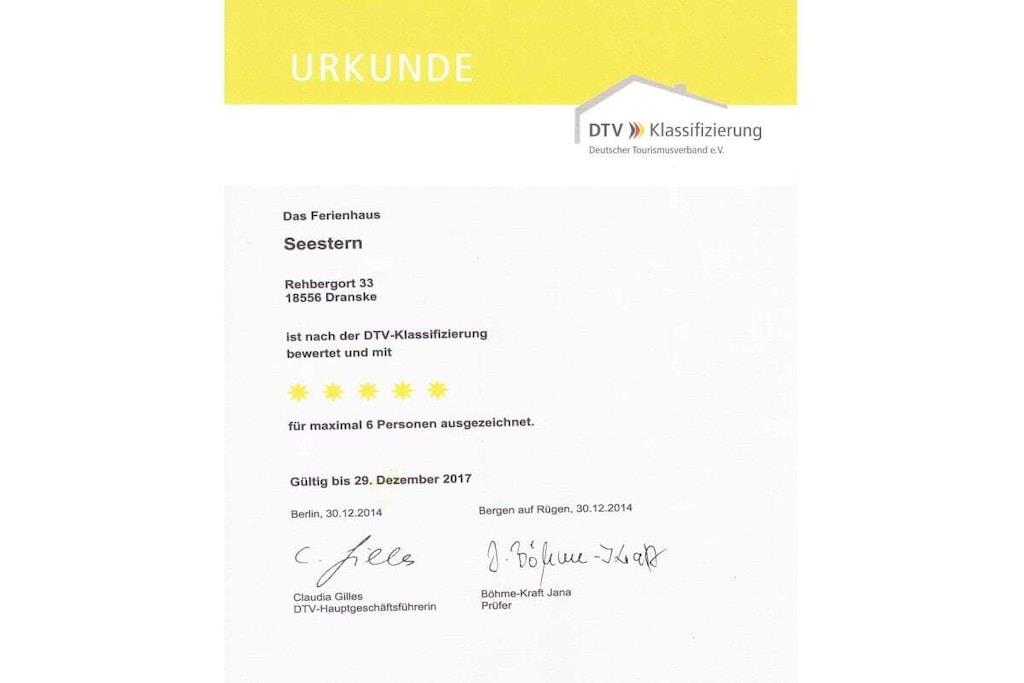 URKUNDE

DTV Klassifizierung
Deutscher Tourismusverband e.V.

Das Ferienhaus

Seestern

Rehbergort 33
18556 Dranske

ist nach der DTV-Klassifizierung bewertet und mit

für maximal 6 Personen ausgezeichnet.

Gültig bis 29. Dezember 2017

Berlin, 30.12.2014

C. Gilles

Claudia Gilles
DTV-Hauptgeschäftsführerin

Bergen auf Rügen, 30.12.2014

J. Böhme-Kraft

Böhme-Kraft Jana
Prüfer